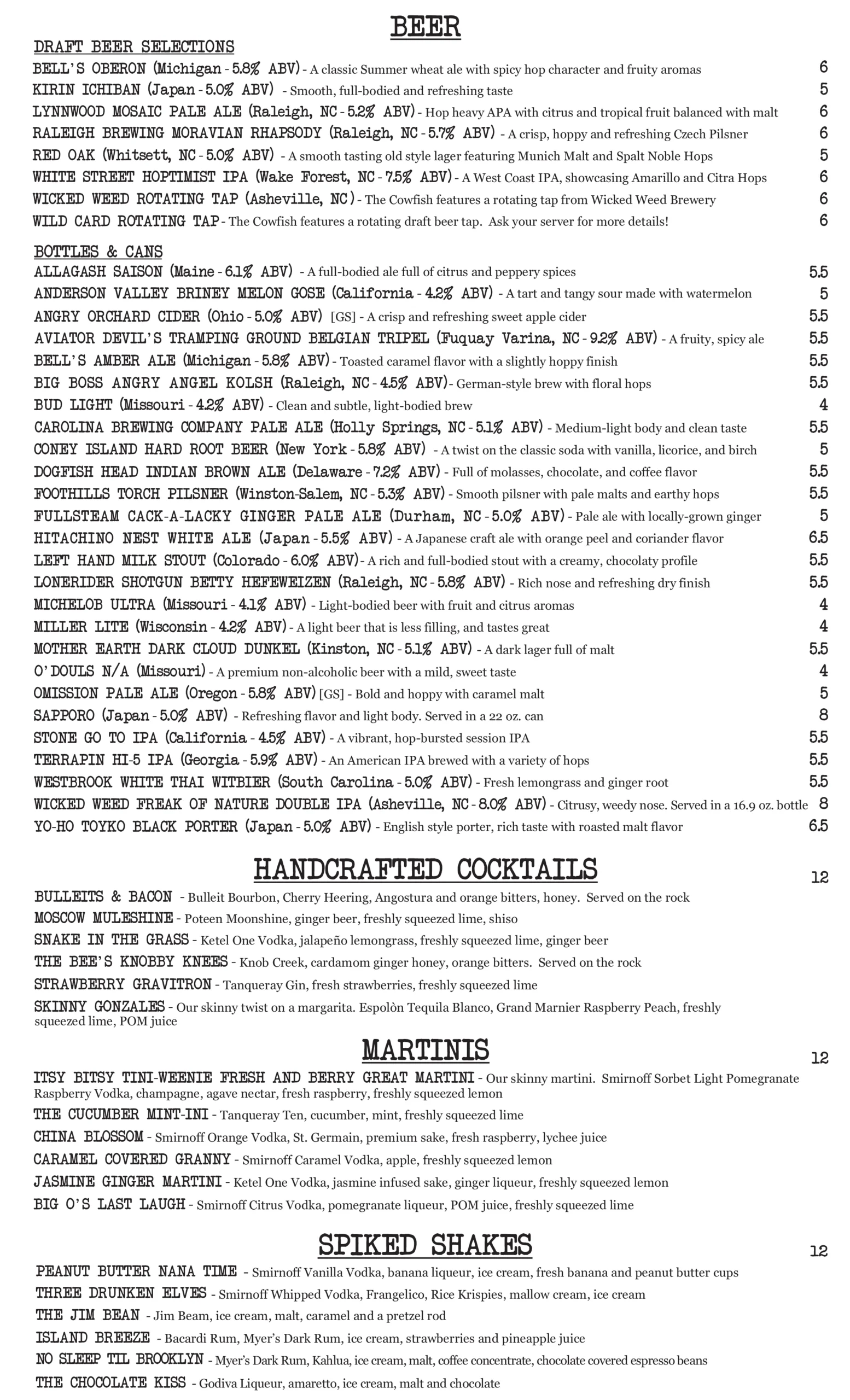 BEER

DRAFT BEER SELECTIONS

BELL'S OBERON (Michigan - 5.8% ABV) - A classic Summer wheat ale with spicy hop character and fruity aromas 6
KIRIN ICHIBAN (Japan - 5.0% ABV) - Smooth, full-bodied and refreshing taste 5
LYNNWOOD MOSAIC PALE ALE (Raleigh, NC - 5.2% ABV) - Hop heavy APA with citrus and tropical fruit balanced with malt 6
RALEIGH BREWING MORAVIAN RHAPSODY (Raleigh, NC - 5.7% ABV) - A crisp, hoppy and refreshing Czech Pilsner 6
RED OAK (Whitsett, NC - 5.0% ABV) - A smooth tasting old style lager featuring Munich Malt and Spalt Noble Hops 5
WHITE STREET HOPTIMIST IPA (Wake Forest, NC - 7.5% ABV) - A West Coast IPA, showcasing Amarillo and Citra Hops 6
WICKED WEED ROTATING TAP (Asheville, NC) - The Cowfish features a rotating tap from Wicked Weed Brewery 6
WILD CARD ROTATING TAP - The Cowfish features a rotating draft beer tap. Ask your server for more details! 6

BOTTLES & CANS

ALLAGASH SAISON (Maine - 6.1% ABV) - A full-bodied ale full of citrus and peppery spices 5.5
ANDERSON VALLEY BRINEY MELON GOSE (California - 4.2% ABV) - A tart and tangy sour made with watermelon 5
ANGRY ORCHARD CIDER (Ohio - 5.0% ABV) [GS] - A crisp and refreshing sweet apple cider 5.5
AVIATOR DEVIL'S TRAMPING GROUND BELGIAN TRIPEL (Fuquay Varina, NC - 9.2% ABV) - A fruity, spicy ale 5.5
BELL'S AMBER ALE (Michigan - 5.8% ABV) - Toasted caramel flavor with a slightly hoppy finish 5.5
BIG BOSS ANGRY ANGEL KOLSH (Raleigh, NC - 4.5% ABV) - German-style brew with floral hops 5.5
BUD LIGHT (Missouri - 4.2% ABV) - Clean and subtle, light-bodied brew 4
CAROLINA BREWING COMPANY PALE ALE (Holly Springs, NC - 5.1% ABV) - Medium-light body and clean taste 5.5
CONEY ISLAND HARD ROOT BEER (New York - 5.8% ABV) - A twist on the classic soda with vanilla, licorice, and birch 5
DOGFISH HEAD INDIAN BROWN ALE (Delaware - 7.2% ABV) - Full of molasses, chocolate, and coffee flavor 5.5
FOOTHILLS TORCH PILSNER (Winston-Salem, NC - 5.3% ABV) - Smooth pilsner with pale malts and earthy hops 5.5
FULLSTEAM CACK-A-LACKY GINGER PALE ALE (Durham, NC - 5.0% ABV) - Pale ale with locally-grown ginger 5
HITACHINO NEST WHITE ALE (Japan - 5.5% ABV) - A Japanese craft ale with orange peel and coriander flavor 6.5
LEFT HAND MILK STOUT (Colorado - 6.0% ABV) - A rich and full-bodied stout with a creamy, chocolaty profile 5.5
LONERIDER SHOTGUN BETTY HEFEWEIZEN (Raleigh, NC - 5.8% ABV) - Rich nose and refreshing dry finish 5.5
MICHELOB ULTRA (Missouri - 4.1% ABV) - Light-bodied beer with fruit and citrus aromas 4
MILLER LITE (Wisconsin - 4.2% ABV) - A light beer that is less filling, and tastes great 4
MOTHER EARTH DARK CLOUD DUNKEL (Kinston, NC - 5.1% ABV) - A dark lager full of malt 5.5
O'DOULS N/A (Missouri) - A premium non-alcoholic beer with a mild, sweet taste 4
OMISSION PALE ALE (Oregon - 5.8% ABV) [GS] - Bold and hoppy with caramel malt 5
SAPPORO (Japan - 5.0% ABV) - Refreshing flavor and light body. Served in a 22 oz. can 8
STONE GO TO IPA (California - 4.5% ABV) - A vibrant, hop-bursted session IPA 5.5
TERRAPIN HI-5 IPA (Georgia - 5.9% ABV) - An American IPA brewed with a variety of hops 5.5
WESTBROOK WHITE THAI WITBIER (South Carolina - 5.0% ABV) - Fresh lemongrass and ginger root 5.5
WICKED WEED FREAK OF NATURE DOUBLE IPA (Asheville, NC - 8.0% ABV) - Citrusy, weedy nose. Served in a 16.9 oz. bottle 8
YO-HO TOYKO BLACK PORTER (Japan - 5.0% ABV) - English style porter, rich taste with roasted malt flavor 6.5

HANDCRAFTED COCKTAILS 12

BULLEITS & BACON - Bulleit Bourbon, Cherry Heering, Angostura and orange bitters, honey. Served on the rock
MOSCOW MULESHINE - Poteen Moonshine, ginger beer, freshly squeezed lime, shiso
SNAKE IN THE GRASS - Ketel One Vodka, jalapeño lemongrass, freshly squeezed lime, ginger beer
THE BEE'S KNOBBY KNEES - Knob Creek, cardamom ginger honey, orange bitters. Served on the rock
STRAWBERRY GRAVITRON - Tanqueray Gin, fresh strawberries, freshly squeezed lime
SKINNY GONZALES - Our skinny twist on a margarita. Espolòn Tequila Blanco, Grand Marnier Raspberry Peach, freshly squeezed lime, POM juice

MARTINIS 12

ITSY BITSY TINI-WEENIE FRESH AND BERRY GREAT MARTINI - Our skinny martini. Smirnoff Sorbet Light Pomegranate Raspberry Vodka, champagne, agave nectar, fresh raspberry, freshly squeezed lemon
THE CUCUMBER MINT-INI - Tanqueray Ten, cucumber, mint, freshly squeezed lime
CHINA BLOSSOM - Smirnoff Orange Vodka, St. Germain, premium sake, fresh raspberry, lychee juice
CARAMEL COVERED GRANNY - Smirnoff Caramel Vodka, apple, freshly squeezed lemon
JASMINE GINGER MARTINI - Ketel One Vodka, jasmine infused sake, ginger liqueur, freshly squeezed lemon
BIG O'S LAST LAUGH - Smirnoff Citrus Vodka, pomegranate liqueur, POM juice, freshly squeezed lime

SPIKED SHAKES 12

PEANUT BUTTER NANA TIME - Smirnoff Vanilla Vodka, banana liqueur, ice cream, fresh banana and peanut butter cups
THREE DRUNKEN ELVES - Smirnoff Whipped Vodka, Frangelico, Rice Krispies, mallow cream, ice cream
THE JIM BEAN - Jim Beam, ice cream, malt, caramel and a pretzel rod
ISLAND BREEZE - Bacardi Rum, Myer's Dark Rum, ice cream, strawberries and pineapple juice
NO SLEEP TIL BROOKLYN - Myer's Dark Rum, Kahlua, ice cream, malt, coffee concentrate, chocolate covered espresso beans
THE CHOCOLATE KISS - Godiva Liqueur, amaretto, ice cream, malt and chocolate